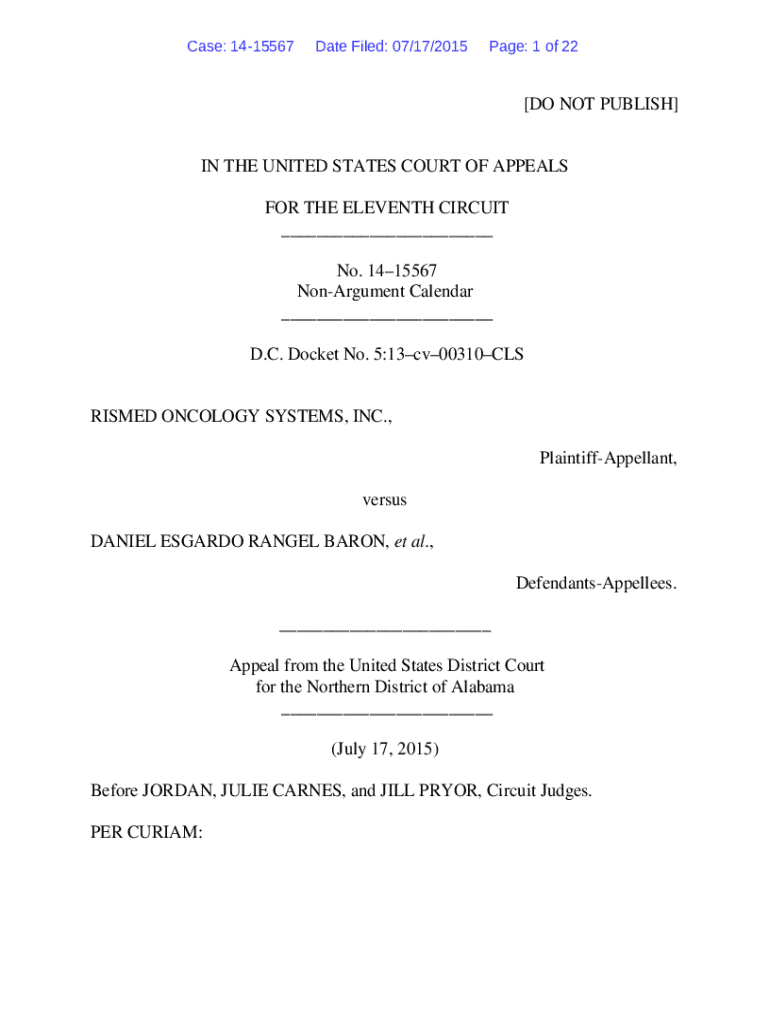 Case: 14-15567 Date Filed: 07/17/2015 Page: 1 of 22

[DO NOT PUBLISH]

IN THE UNITED STATES COURT OF APPEALS

FOR THE ELEVENTH CIRCUIT
________________________

No. 14–15567
Non-Argument Calendar
________________________

D.C. Docket No. 5:13–cv–00310–CLS

RISMED ONCOLOGY SYSTEMS, INC.,

Plaintiff-Appellant,

versus

DANIEL ESGARDO RANGEL BARON, et al.,

Defendants-Appellees.

________________________

Appeal from the United States District Court
for the Northern District of Alabama
________________________

(July 17, 2015)

Before JORDAN, JULIE CARNES, and JILL PRYOR, Circuit Judges.

PER CURIAM: